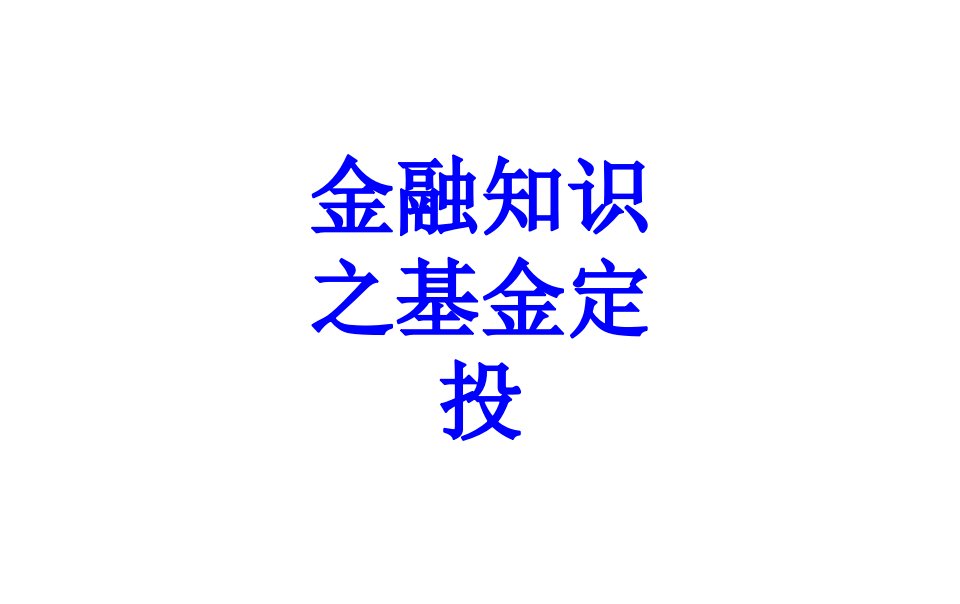 金融知识之基金定投